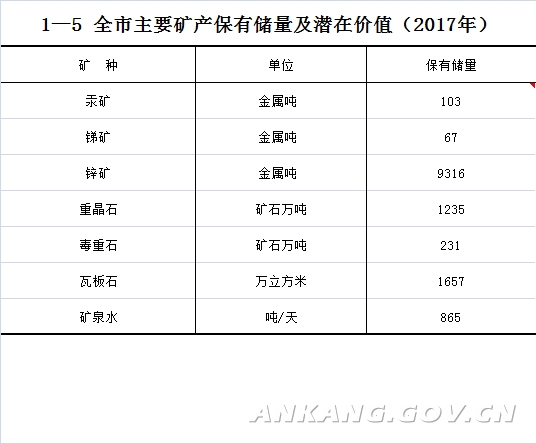 1—5 全市主要矿产保有储量及潜在价值（2017年）

| 矿　种 | 单位 | 保有储量 |
|---|---|---|
| 汞矿 | 金属吨 | 103 |
| 锑矿 | 金属吨 | 67 |
| 锌矿 | 金属吨 | 9316 |
| 重晶石 | 矿石万吨 | 1235 |
| 毒重石 | 矿石万吨 | 231 |
| 瓦板石 | 万立方米 | 1657 |
| 矿泉水 | 吨/天 | 865 |

ANKANG.GOV.CN